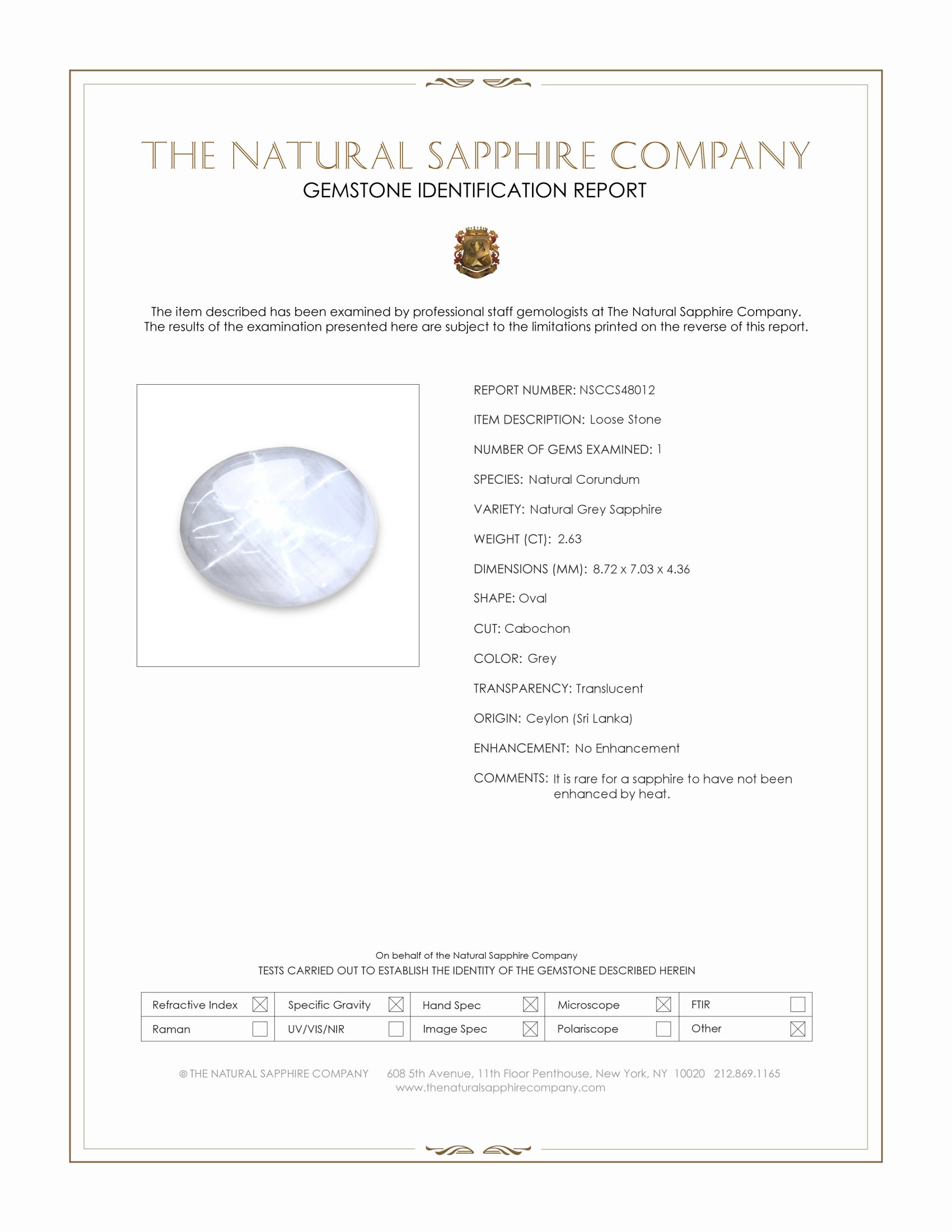 THE NATURAL SAPPHIRE COMPANY
GEMSTONE IDENTIFICATION REPORT

The item described has been examined by professional staff gemologists at The Natural Sapphire Company. The results of the examination presented here are subject to the limitations printed on the reverse of this report.

REPORT NUMBER: NSCCS48012

ITEM DESCRIPTION: Loose Stone

NUMBER OF GEMS EXAMINED: 1

SPECIES: Natural Corundum

VARIETY: Natural Grey Sapphire

WEIGHT (CT): 2.63

DIMENSIONS (MM): 8.72 x 7.03 x 4.36

SHAPE: Oval

CUT: Cabochon

COLOR: Grey

TRANSPARENCY: Translucent

ORIGIN: Ceylon (Sri Lanka)

ENHANCEMENT: No Enhancement

COMMENTS: It is rare for a sapphire to have not been enhanced by heat.

On behalf of the Natural Sapphire Company
TESTS CARRIED OUT TO ESTABLISH THE IDENTITY OF THE GEMSTONE DESCRIBED HEREIN

| Refractive Index ☒ | Specific Gravity ☒ | Hand Spec ☒ | Microscope ☒ | FTIR ☐ |
|---|---|---|---|---|
| Raman ☐ | UV/VIS/NIR ☐ | Image Spec ☒ | Polariscope ☐ | Other ☒ |

© THE NATURAL SAPPHIRE COMPANY 608 5th Avenue, 11th Floor Penthouse, New York, NY 10020 212.869.1165
www.thenaturalsapphirecompany.com